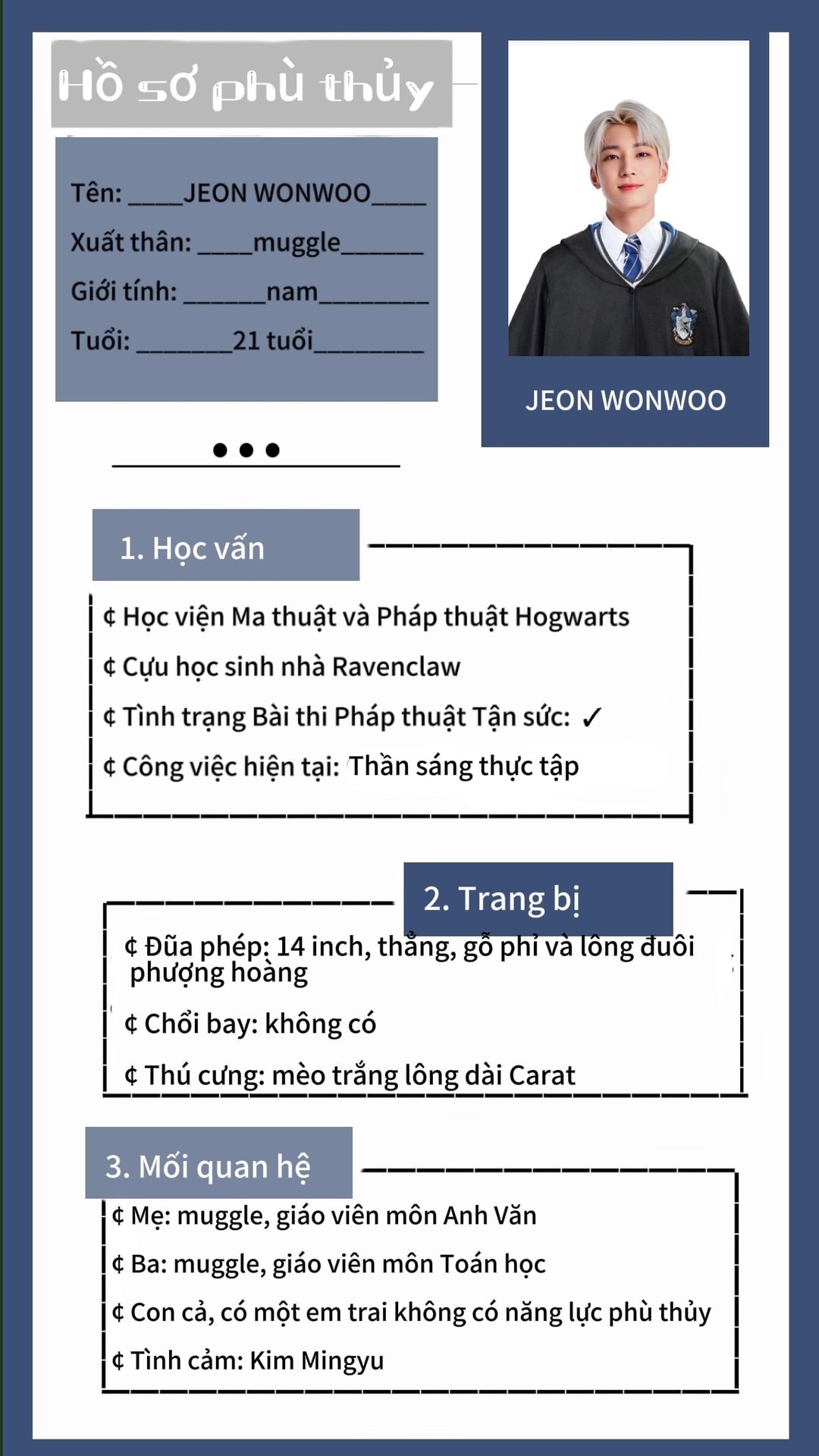 Hồ sơ phù thủy

Tên: ____JEON WONWOO____

Xuất thân: ____muggle______

Giới tính: ______nam________

Tuổi: _______21 tuổi________

JEON WONWOO

1. Học vấn

¢ Học viện Ma thuật và Pháp thuật Hogwarts

¢ Cựu học sinh nhà Ravenclaw

¢ Tình trạng Bài thi Pháp thuật Tận sức: ✓

¢ Công việc hiện tại: Thần sáng thực tập

2. Trang bị

¢ Đũa phép: 14 inch, thẳng, gỗ phỉ và lông đuôi phượng hoàng

¢ Chổi bay: không có

¢ Thú cưng: mèo trắng lông dài Carat

3. Mối quan hệ

¢ Mẹ: muggle, giáo viên môn Anh Văn

¢ Ba: muggle, giáo viên môn Toán học

¢ Con cả, có một em trai không có năng lực phù thủy

¢ Tình cảm: Kim Mingyu